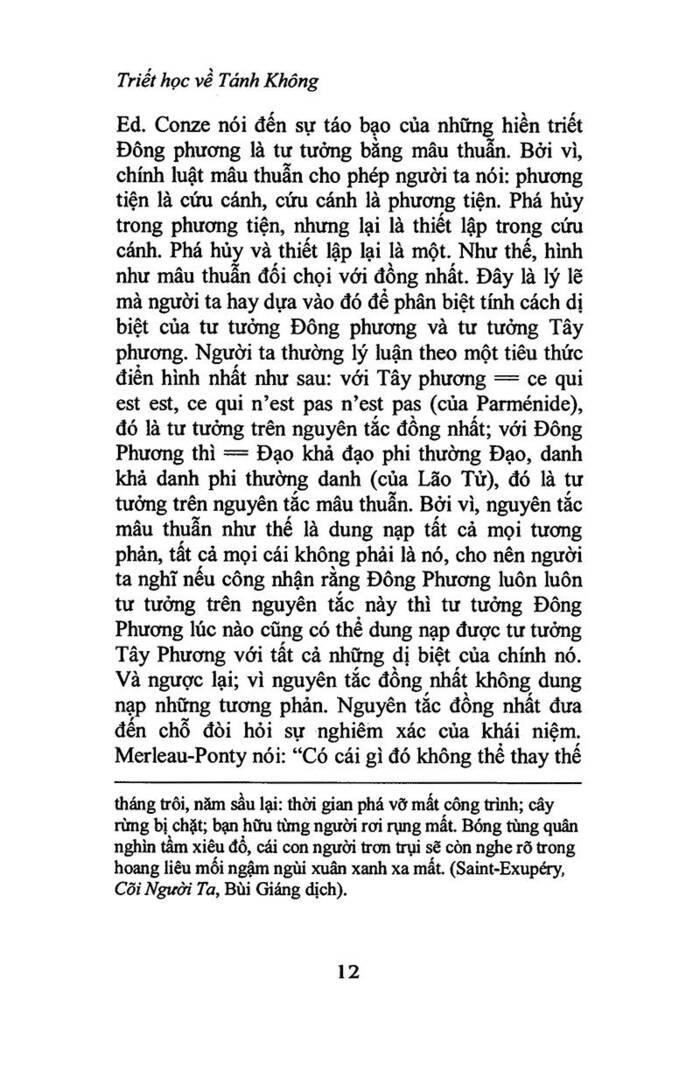 Triết học về Tánh Không

Ed. Conze nói đến sự táo bạo của những hiền triết Đông phương là tư tưởng bằng mâu thuẫn. Bởi vì, chính luật mâu thuẫn cho phép người ta nói: phương tiện là cứu cánh, cứu cánh là phương tiện. Phá hủy trong phương tiện, nhưng lại là thiết lập trong cứu cánh. Phá hủy và thiết lập lại là một. Như thế, hình như mâu thuẫn đối chọi với đồng nhất. Đây là lý lẽ mà người ta hay dựa vào đó để phân biệt tính cách dị biệt của tư tưởng Đông phương và tư tưởng Tây phương. Người ta thường lý luận theo một tiêu thức điển hình nhất như sau: với Tây phương = ce qui est est, ce qui n'est pas n'est pas (của Parménide), đó là tư tưởng trên nguyên tắc đồng nhất; với Đông Phương thì = Đạo khả đạo phi thường Đạo, danh khả danh phi thường danh (của Lão Tử), đó là tư tưởng trên nguyên tắc mâu thuẫn. Bởi vì, nguyên tắc mâu thuẫn như thế là dung nạp tất cả mọi tương phản, tất cả mọi cái không phải là nó, cho nên người ta nghĩ nếu công nhận rằng Đông Phương luôn luôn tư tưởng trên nguyên tắc này thì tư tưởng Đông Phương lúc nào cũng có thể dung nạp được tư tưởng Tây Phương với tất cả những dị biệt của chính nó. Và ngược lại; vì nguyên tắc đồng nhất không dung nạp những tương phản. Nguyên tắc đồng nhất đưa đến chỗ đòi hỏi sự nghiêm xác của khái niệm. Merleau-Ponty nói: "Có cái gì đó không thể thay thế

tháng trôi, năm sầu lại: thời gian phá vỡ mất công trình; cây rừng bị chặt; bạn hữu từng người rơi rụng mất. Bóng tùng quân nghìn tầm xiêu đổ, cái con người trơn trụi sẽ còn nghe rõ trong hoang liêu mối ngậm ngùi xuân xanh xa mất. (Saint-Exupéry, Cõi Người Ta, Bùi Giáng dịch).

12